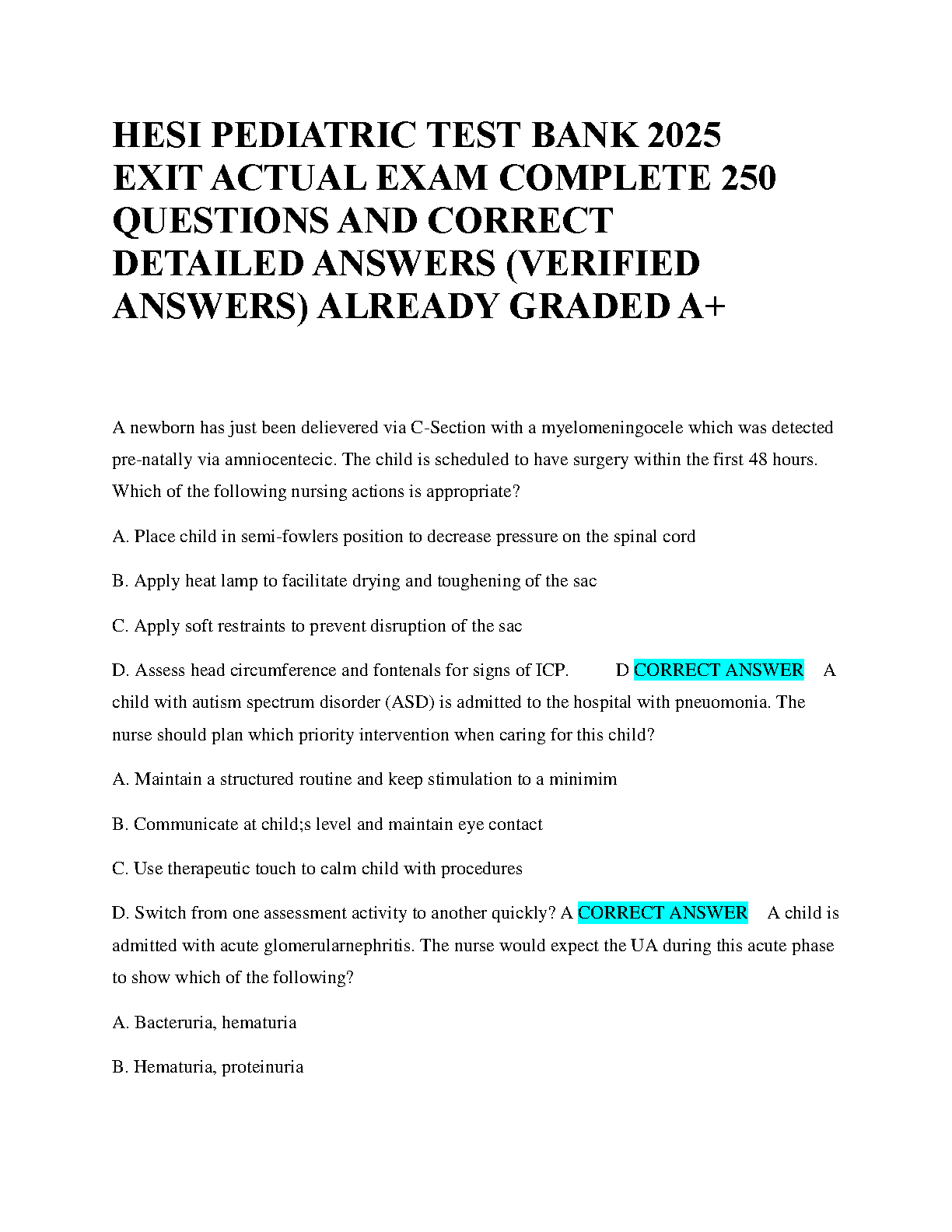 HESI PEDIATRIC TEST BANK 2025 EXIT ACTUAL EXAM COMPLETE 250 QUESTIONS AND CORRECT DETAILED ANSWERS (VERIFIED ANSWERS) ALREADY GRADED A+

A newborn has just been delievered via C-Section with a myelomeningocele which was detected pre-natally via amniocentecic. The child is scheduled to have surgery within the first 48 hours. Which of the following nursing actions is appropriate?

A. Place child in semi-fowlers position to decrease pressure on the spinal cord

B. Apply heat lamp to facilitate drying and toughening of the sac

C. Apply soft restraints to prevent disruption of the sac

D. Assess head circumference and fontenals for signs of ICP. D CORRECT ANSWER A child with autism spectrum disorder (ASD) is admitted to the hospital with pneuomonia. The nurse should plan which priority intervention when caring for this child?

A. Maintain a structured routine and keep stimulation to a minimim

B. Communicate at child;s level and maintain eye contact

C. Use therapeutic touch to calm child with procedures

D. Switch from one assessment activity to another quickly? A CORRECT ANSWER A child is admitted with acute glomerularnephritis. The nurse would expect the UA during this acute phase to show which of the following?

A. Bacteruria, hematuria

B. Hematuria, proteinuria